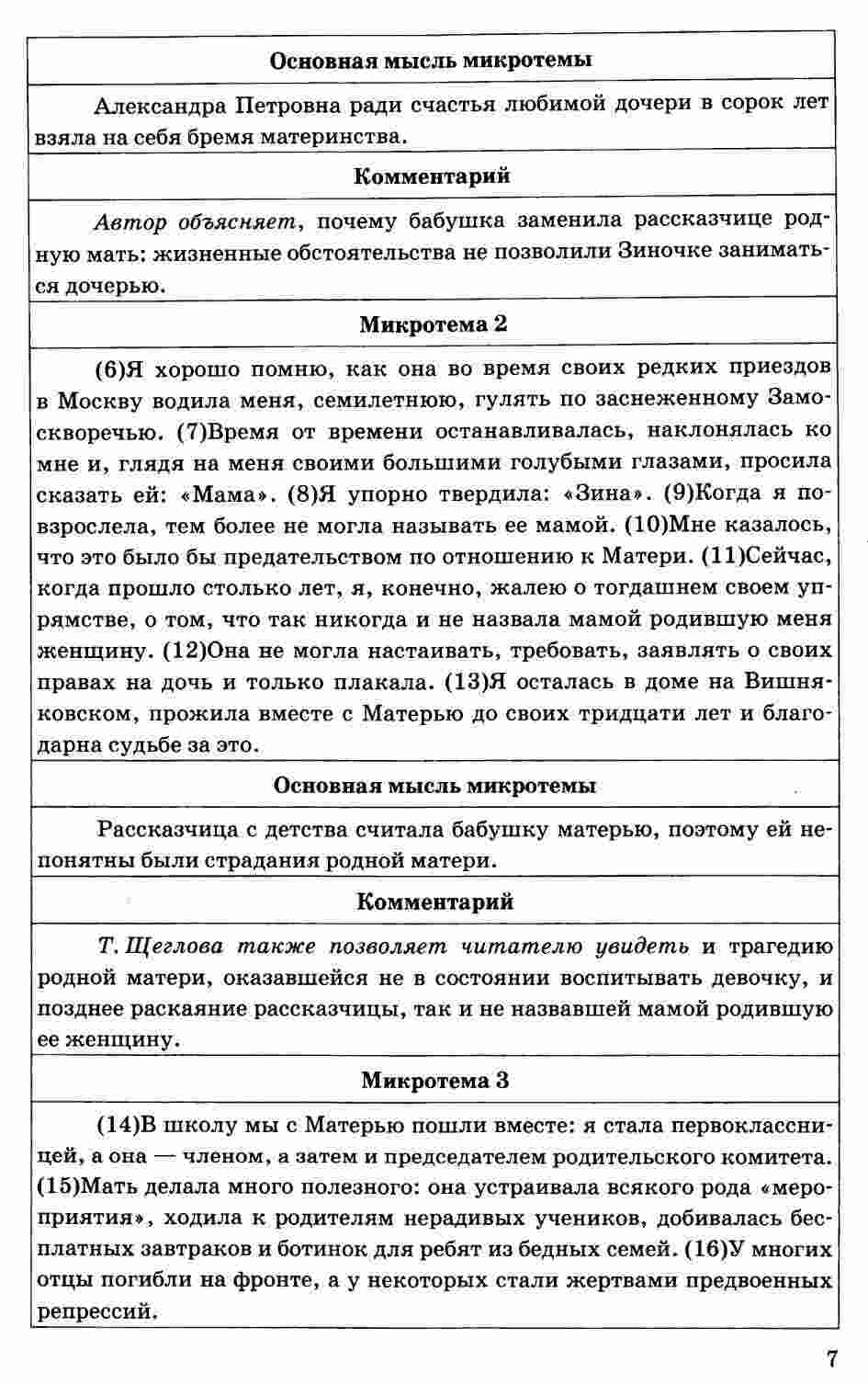 Основная мысль микротемы

Александра Петровна ради счастья любимой дочери в сорок лет взяла на себя бремя материнства.

Комментарий

Автор объясняет, почему бабушка заменила рассказчице родную мать: жизненные обстоятельства не позволили Зиночке заниматься дочерью.

Микротема 2

(6)Я хорошо помню, как она во время своих редких приездов в Москву водила меня, семилетнюю, гулять по заснеженному Замоскворечью. (7)Время от времени останавливалась, наклонялась ко мне и, глядя на меня своими большими голубыми глазами, просила сказать ей: «Мама». (8)Я упорно твердила: «Зина». (9)Когда я повзрослела, тем более не могла называть ее мамой. (10)Мне казалось, что это было бы предательством по отношению к Матери. (11)Сейчас, когда прошло столько лет, я, конечно, жалею о тогдашнем своем упрямстве, о том, что так никогда и не назвала мамой родившую меня женщину. (12)Она не могла настаивать, требовать, заявлять о своих правах на дочь и только плакала. (13)Я осталась в доме на Вишняковском, прожила вместе с Матерью до своих тридцати лет и благодарна судьбе за это.

Основная мысль микротемы

Рассказчица с детства считала бабушку матерью, поэтому ей непонятны были страдания родной матери.

Комментарий

Т. Щеглова также позволяет читателю увидеть и трагедию родной матери, оказавшейся не в состоянии воспитывать девочку, и позднее раскаяние рассказчицы, так и не назвавшей мамой родившую ее женщину.

Микротема 3

(14)В школу мы с Матерью пошли вместе: я стала первоклассницей, а она — членом, а затем и председателем родительского комитета. (15)Мать делала много полезного: она устраивала всякого рода «мероприятия», ходила к родителям нерадивых учеников, добивалась бесплатных завтраков и ботинок для ребят из бедных семей. (16)У многих отцы погибли на фронте, а у некоторых стали жертвами предвоенных репрессий.

7